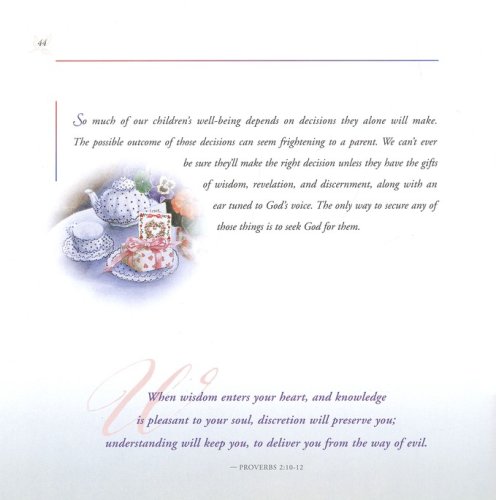 44

So much of our children's well-being depends on decisions they alone will make. The possible outcome of those decisions can seem frightening to a parent. We can't ever be sure they'll make the right decision unless they have the gifts of wisdom, revelation, and discernment, along with an ear tuned to God's voice. The only way to secure any of those things is to seek God for them.

When wisdom enters your heart, and knowledge is pleasant to your soul, discretion will preserve you; understanding will keep you, to deliver you from the way of evil.

— PROVERBS 2:10-12